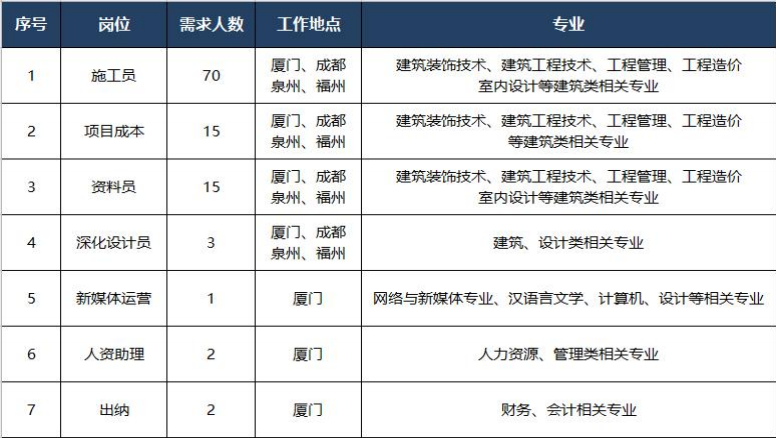 | 序号 | 岗位 | 需求人数 | 工作地点 | 专业 |
|---|---|---|---|---|
| 1 | 施工员 | 70 | 厦门、成都 泉州、福州 | 建筑装饰技术、建筑工程技术、工程管理、工程造价 室内设计等建筑类相关专业 |
| 2 | 项目成本 | 15 | 厦门、成都 泉州、福州 | 建筑装饰技术、建筑工程技术、工程管理、工程造价 等建筑类相关专业 |
| 3 | 资料员 | 15 | 厦门、成都 泉州、福州 | 建筑装饰技术、建筑工程技术、工程管理、工程造价 室内设计等建筑类相关专业 |
| 4 | 深化设计员 | 3 | 厦门、成都 泉州、福州 | 建筑、设计类相关专业 |
| 5 | 新媒体运营 | 1 | 厦门 | 网络与新媒体专业、汉语言文学、计算机、设计等相关专业 |
| 6 | 人资助理 | 2 | 厦门 | 人力资源、管理类相关专业 |
| 7 | 出纳 | 2 | 厦门 | 财务、会计相关专业 |